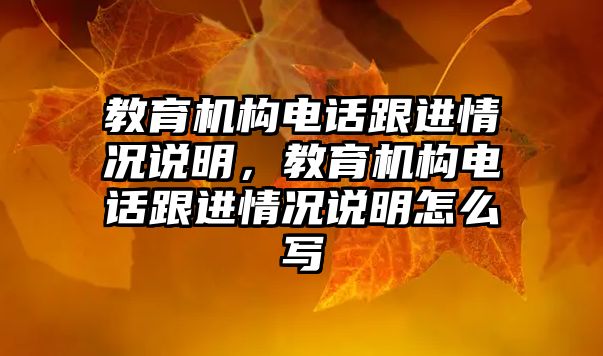 教育机构电话跟进情况说明，教育机构电话跟进情况说明怎么写